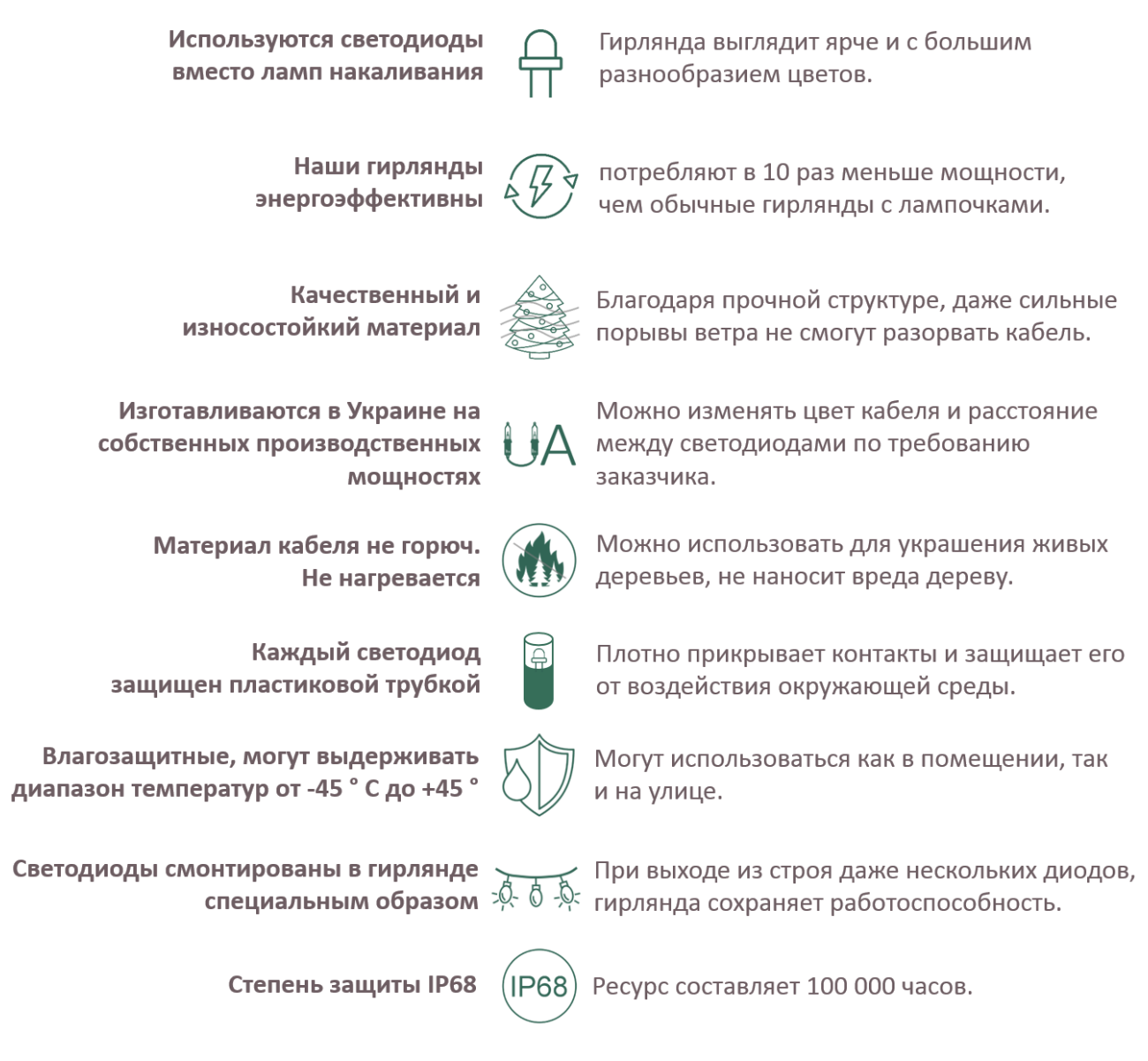 Используются светодиоды вместо ламп накаливания

Гирлянда выглядит ярче и с большим разнообразием цветов.

Наши гирлянды энергоэффективны

потребляют в 10 раз меньше мощности, чем обычные гирлянды с лампочками.

Качественный и износостойкий материал

Благодаря прочной структуре, даже сильные порывы ветра не смогут разорвать кабель.

Изготавливаются в Украине на собственных производственных мощностях

UA

Можно изменять цвет кабеля и расстояние между светодиодами по требованию заказчика.

Материал кабеля не горюч. Не нагревается

Можно использовать для украшения живых деревьев, не наносит вреда дереву.

Каждый светодиод защищен пластиковой трубкой

Плотно прикрывает контакты и защищает его от воздействия окружающей среды.

Влагозащитные, могут выдерживать диапазон температур от -45 ° С до +45 °

Могут использоваться как в помещении, так и на улице.

Светодиоды смонтированы в гирлянде специальным образом

При выходе из строя даже нескольких диодов, гирлянда сохраняет работоспособность.

Степень защиты IP68

IP68

Ресурс составляет 100 000 часов.